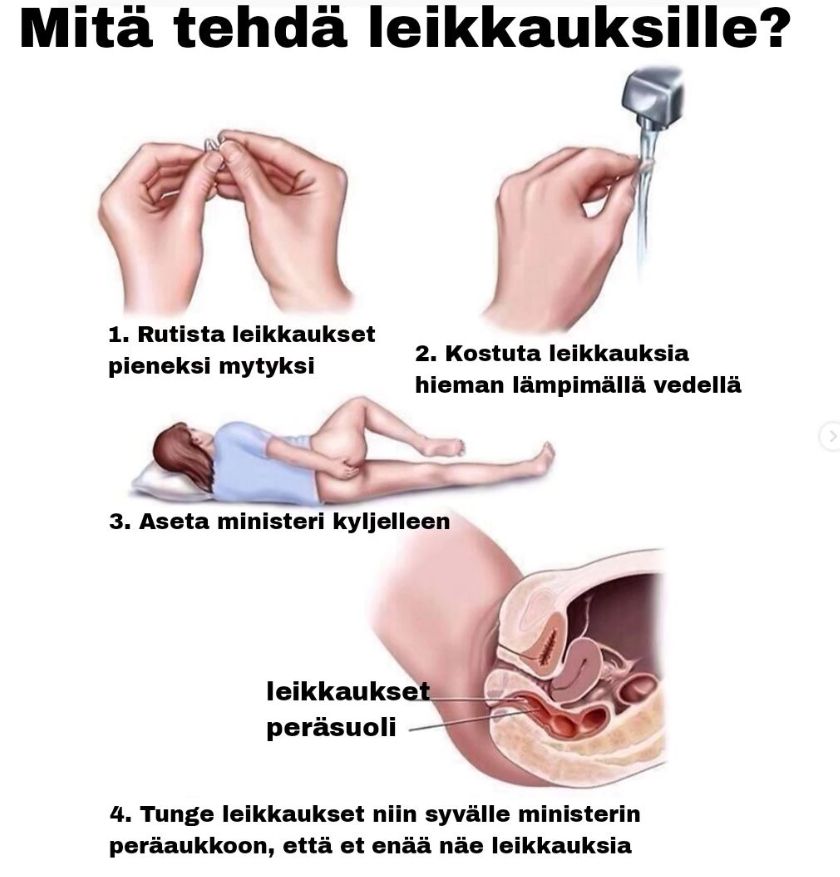 Mitä tehdä leikkauksille?

1. Rutista leikkaukset pieneksi mytyksi

2. Kostuta leikkauksia hieman lämpimällä vedellä

3. Aseta ministeri kyljelleen

leikkaukset
peräsuoli

4. Tunge leikkaukset niin syvälle ministerin peräaukkoon, että et enää näe leikkauksia